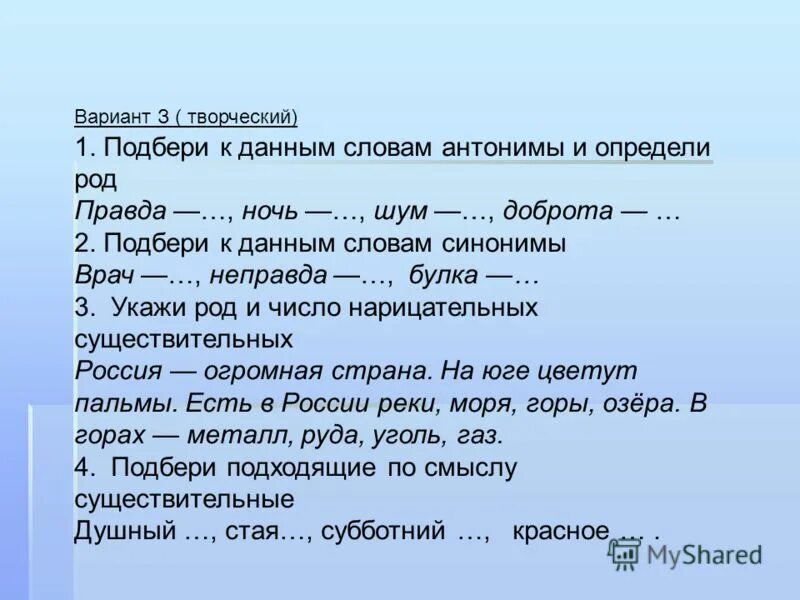 Вариант 3 ( творческий)
1. Подбери к данным словам антонимы и определи род
Правда —…, ночь —…, шум —…, доброта — …
2. Подбери к данным словам синонимы
Врач —…, неправда —…, булка —…
3. Укажи род и число нарицательных существительных
Россия — огромная страна. На юге цветут пальмы. Есть в России реки, моря, горы, озёра. В горах — металл, руда, уголь, газ.
4. Подбери подходящие по смыслу существительные
Душный …, стая…, субботний …, красное … .

MyShared